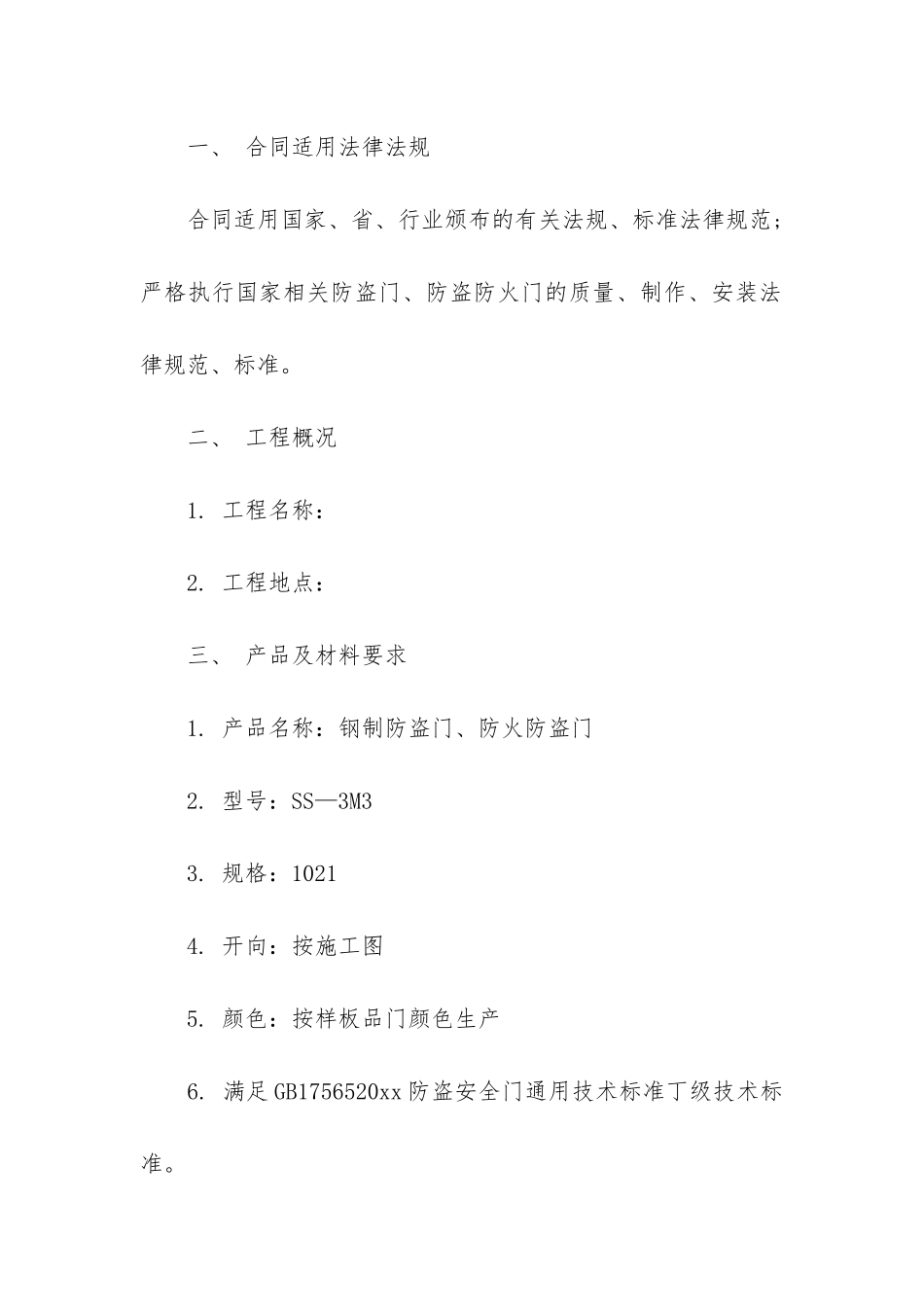 一、 合同适用法律法规

合同适用国家、省、行业颁布的有关法规、标准法律规范；严格执行国家相关防盗门、防盗防火门的质量、制作、安装法律规范、标准。

二、 工程概况

1. 工程名称：

2. 工程地点：

三、 产品及材料要求

1. 产品名称：钢制防盗门、防火防盗门

2. 型号：SS—3M3

3. 规格：1021

4. 开向：按施工图

5. 颜色：按样板品门颜色生产

6. 满足GB1756520xx防盗安全门通用技术标准丁级技术标准。